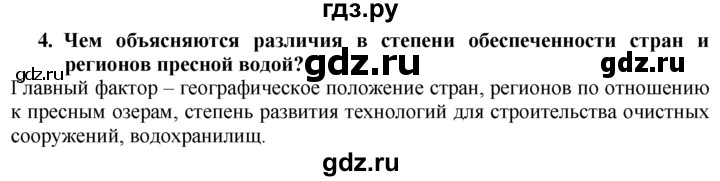 гдз.ру

4. Чем объясняются различия в степени обеспеченности стран и регионов пресной водой?

gdz.ru gdz.ru gdz.ru

Главный фактор – географическое положение стран, регионов по отношению к пресным озерам, степень развития технологий для строительства очистных сооружений, водохранилищ.

gdz.ru